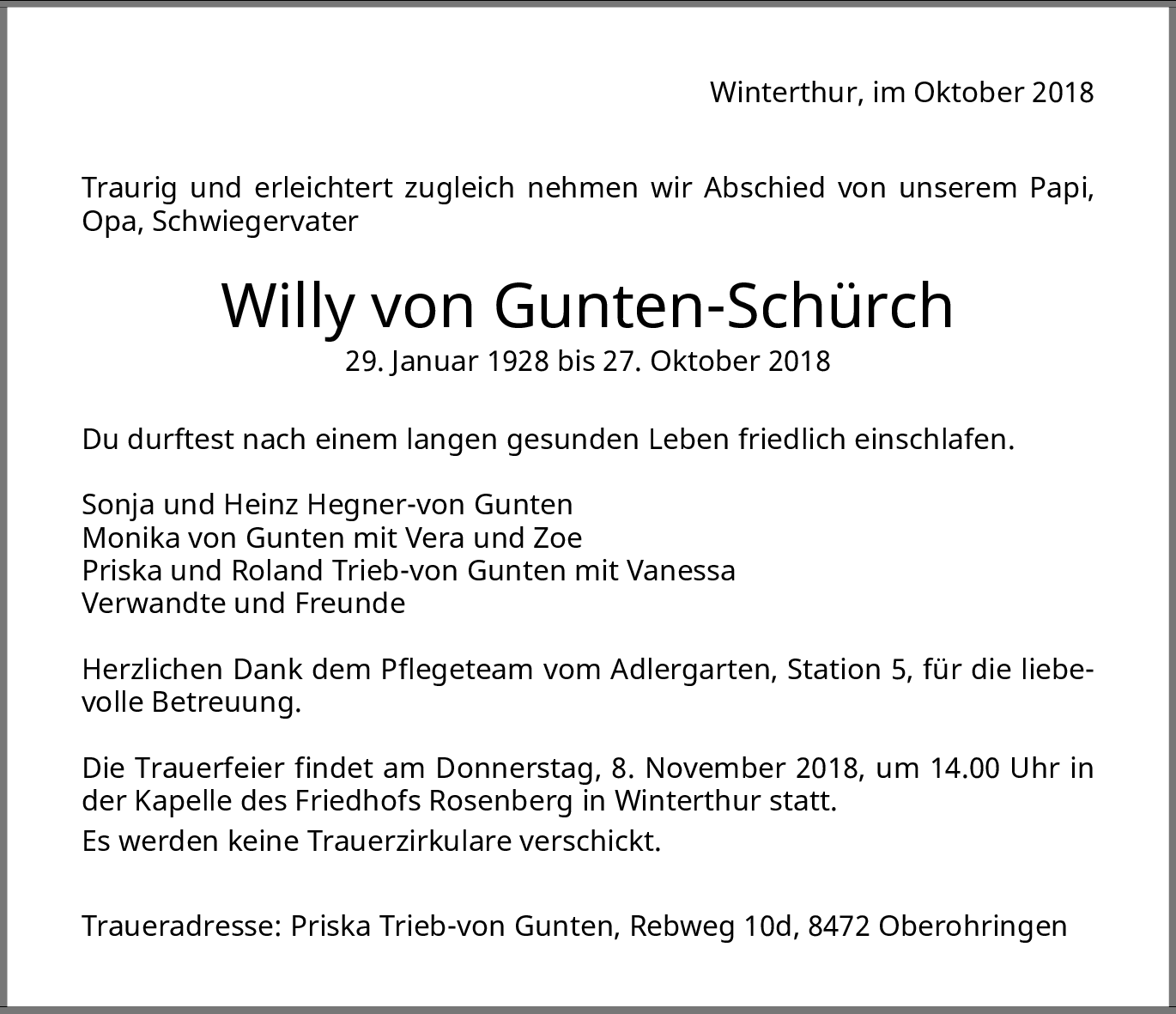 Winterthur, im Oktober 2018

Traurig und erleichtert zugleich nehmen wir Abschied von unserem Papi, Opa, Schwiegervater

Willy von Gunten-Schürch
29. Januar 1928 bis 27. Oktober 2018

Du durftest nach einem langen gesunden Leben friedlich einschlafen.

Sonja und Heinz Hegner-von Gunten
Monika von Gunten mit Vera und Zoe
Priska und Roland Trieb-von Gunten mit Vanessa
Verwandte und Freunde

Herzlichen Dank dem Pflegeteam vom Adlergarten, Station 5, für die liebevolle Betreuung.

Die Trauerfeier findet am Donnerstag, 8. November 2018, um 14.00 Uhr in der Kapelle des Friedhofs Rosenberg in Winterthur statt.
Es werden keine Trauerzirkulare verschickt.

Traueradresse: Priska Trieb-von Gunten, Rebweg 10d, 8472 Oberohringen